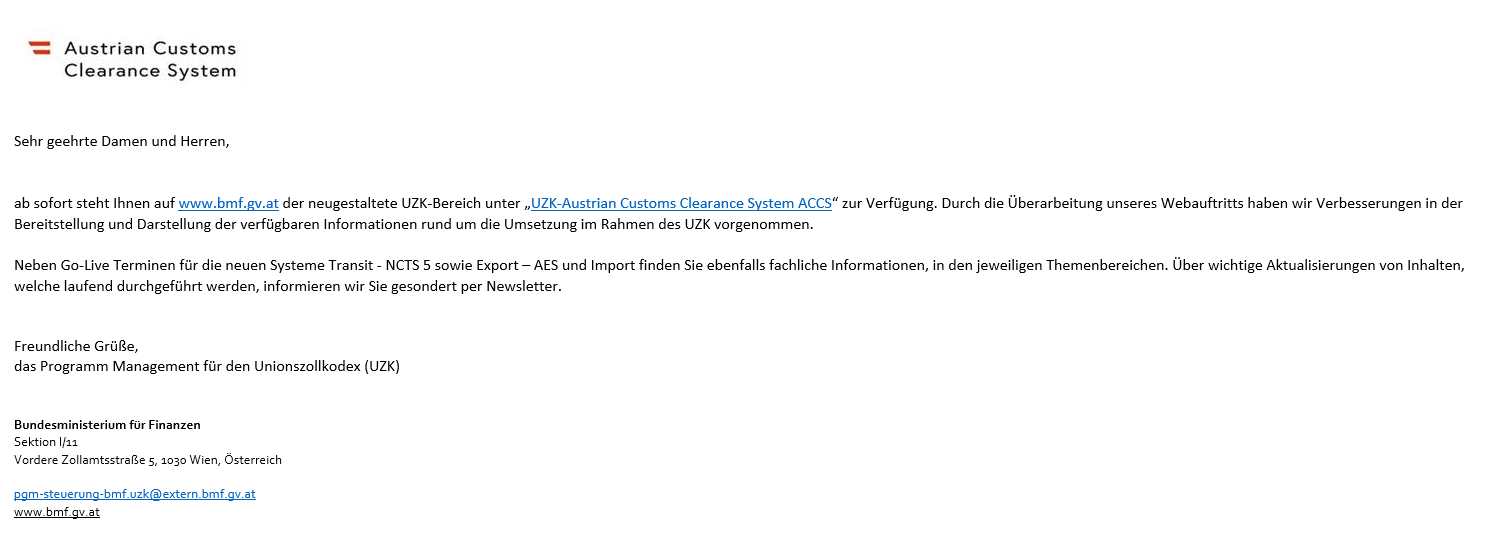 Austrian Customs Clearance System

Sehr geehrte Damen und Herren,

ab sofort steht Ihnen auf www.bmf.gv.at der neugestaltete UZK-Bereich unter „UZK-Austrian Customs Clearance System ACCS“ zur Verfügung. Durch die Überarbeitung unseres Webauftritts haben wir Verbesserungen in der Bereitstellung und Darstellung der verfügbaren Informationen rund um die Umsetzung im Rahmen des UZK vorgenommen.

Neben Go-Live Terminen für die neuen Systeme Transit - NCTS 5 sowie Export – AES und Import finden Sie ebenfalls fachliche Informationen, in den jeweiligen Themenbereichen. Über wichtige Aktualisierungen von Inhalten, welche laufend durchgeführt werden, informieren wir Sie gesondert per Newsletter.

Freundliche Grüße,
das Programm Management für den Unionszollkodex (UZK)

Bundesministerium für Finanzen
Sektion I/11
Vordere Zollamtsstraße 5, 1030 Wien, Österreich

pgm-steuerung-bmf.uzk@extern.bmf.gv.at
www.bmf.gv.at